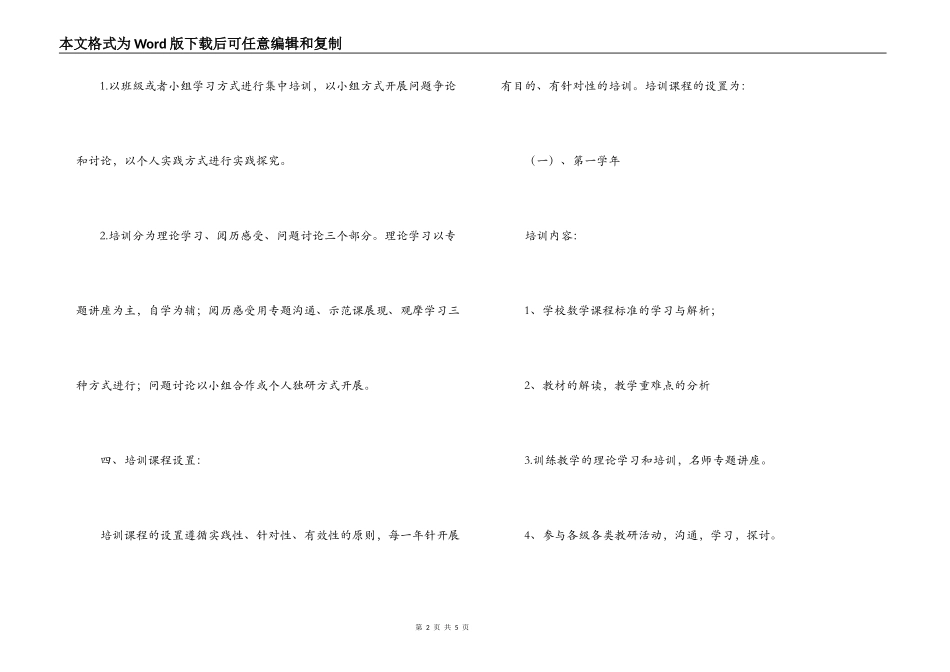 本文格式为Word版下载后可任意编辑和复制

1.以班级或者小组学习方式进行集中培训，以小组方式开展问题争论和讨论，以个人实践方式进行实践探究。

2.培训分为理论学习、阅历感受、问题讨论三个部分。理论学习以专题讲座为主，自学为辅；阅历感受用专题沟通、示范课展现、观摩学习三种方式进行；问题讨论以小组合作或个人独研方式开展。

四、培训课程设置：

培训课程的设置遵循实践性、针对性、有效性的原则，每一年针开展有目的、有针对性的培训。培训课程的设置为：

（一）、第一学年

培训内容：

1、学校数学课程标准的学习与解析；

2、教材的解读，教学重难点的分析

3.训练教学的理论学习和培训，名师专题讲座。

4、参与各级各类教研活动，沟通，学习，探讨。

第 2 页 共 5 页